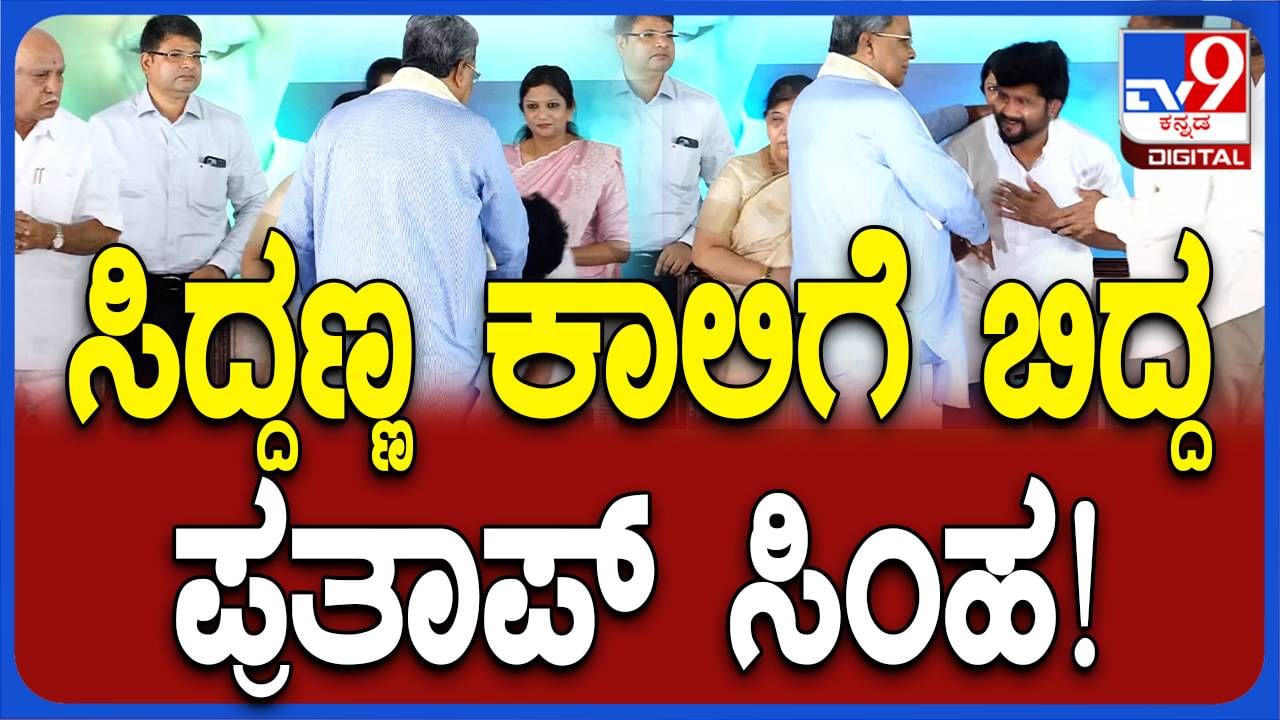 TV9 ಕನ್ನಡ DIGITAL

ಸಿದ್ದಣ್ಣ ಕಾಲಿಗೆ ಬಿದ್ದ ಪ್ರತಾಪ್ ಸಿಂಹ!